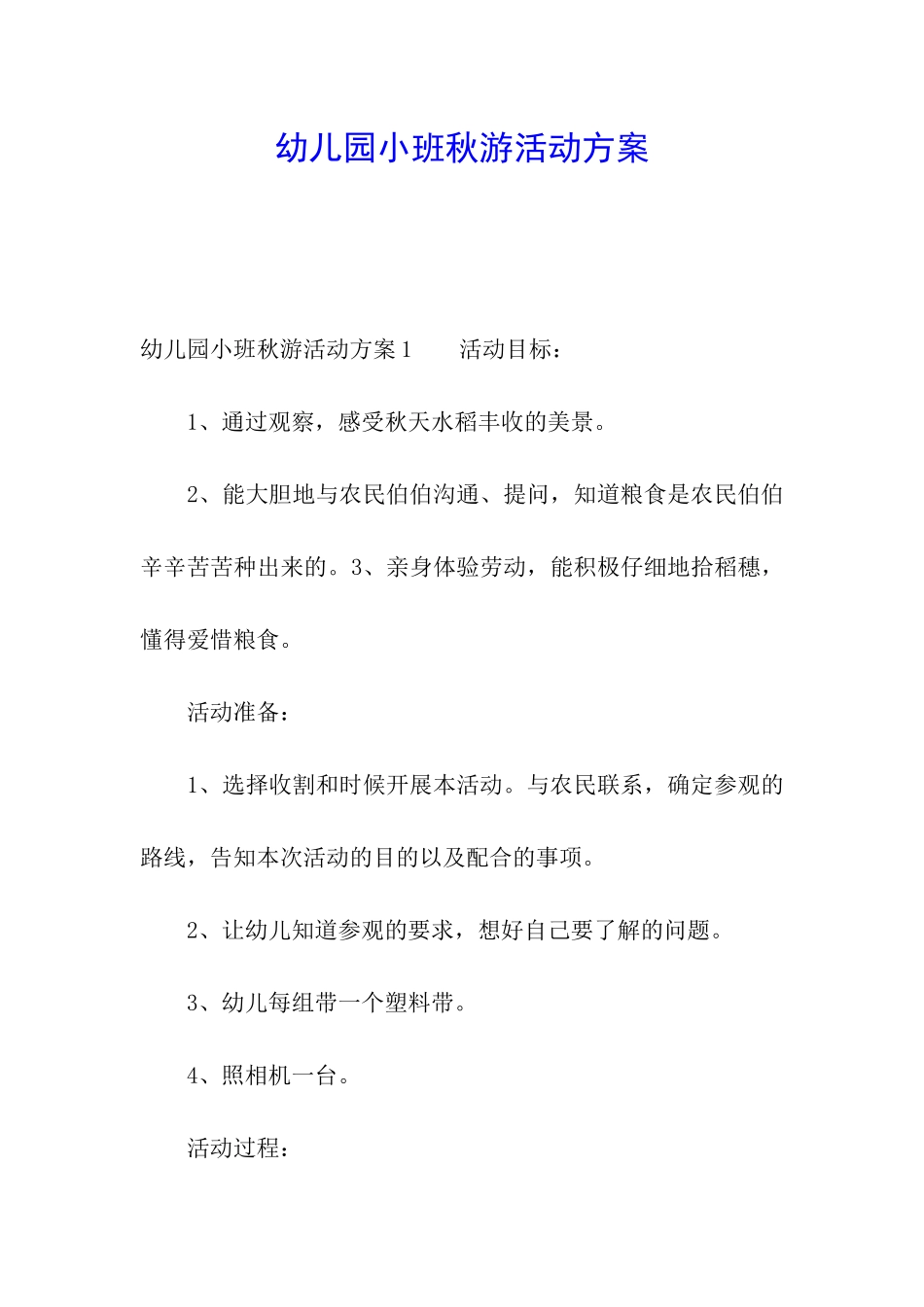 幼儿园小班秋游活动方案

幼儿园小班秋游活动方案1　　活动目标：

1、通过观察，感受秋天水稻丰收的美景。

2、能大胆地与农民伯伯沟通、提问，知道粮食是农民伯伯辛辛苦苦种出来的。3、亲身体验劳动，能积极仔细地拾稻穗，懂得爱惜粮食。

活动准备：

1、选择收割和时候开展本活动。与农民联系，确定参观的路线，告知本次活动的目的以及配合的事项。

2、让幼儿知道参观的要求，想好自己要了解的问题。

3、幼儿每组带一个塑料带。

4、照相机一台。

活动过程：